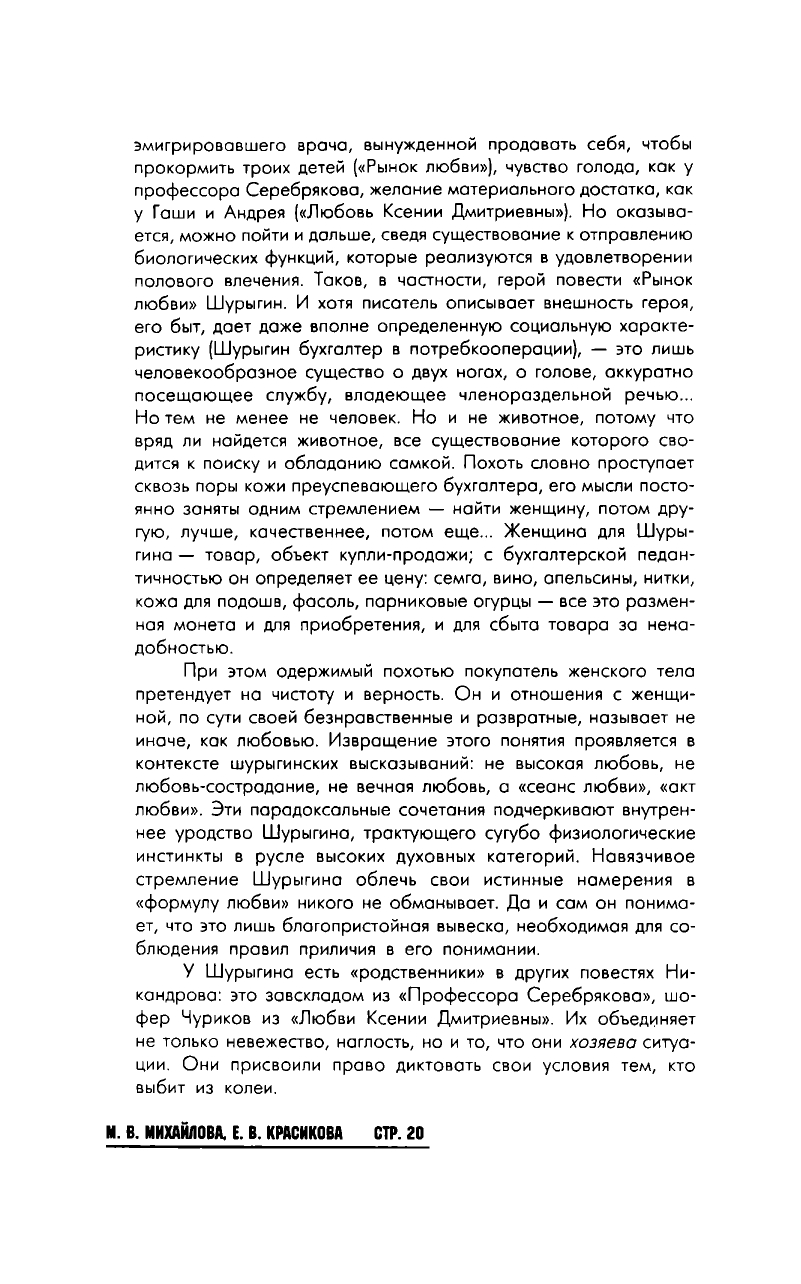 эмигрировавшего врача, вынужденной продавать себя, чтобы прокормить троих детей («Рынок любви»), чувство голода, как у профессора Серебрякова, желание материального достатка, как у Гаши и Андрея («Любовь Ксении Дмитриевны»). Но оказывается, можно пойти и дальше, сведя существование к отправлению биологических функций, которые реализуются в удовлетворении полового влечения. Таков, в частности, герой повести «Рынок любви» Шурыгин. И хотя писатель описывает внешность героя, его быт, дает даже вполне определенную социальную характеристику (Шурыгин бухгалтер в потребкооперации), — это лишь человекообразное существо о двух ногах, о голове, аккуратно посещающее службу, владеющее членораздельной речью... Но тем не менее не человек. Но и не животное, потому что вряд ли найдется животное, все существование которого сводится к поиску и обладанию самкой. Похоть словно проступает сквозь поры кожи преуспевающего бухгалтера, его мысли постоянно заняты одним стремлением — найти женщину, потом другую, лучше, качественнее, потом еще... Женщина для Шурыгина — товар, объект купли-продажи; с бухгалтерской педантичностью он определяет ее цену: семга, вино, апельсины, нитки, кожа для подошв, фасоль, парниковые огурцы — все это разменная монета и для приобретения, и для сбыта товара за ненадобностью.

При этом одержимый похотью покупатель женского тела претендует на чистоту и верность. Он и отношения с женщиной, по сути своей безнравственные и развратные, называет не иначе, как любовью. Извращение этого понятия проявляется в контексте шурыгинских высказываний: не высокая любовь, не любовь-сострадание, не вечная любовь, а «сеанс любви», «акт любви». Эти парадоксальные сочетания подчеркивают внутреннее уродство Шурыгина, трактующего сугубо физиологические инстинкты в русле высоких духовных категорий. Навязчивое стремление Шурыгина облечь свои истинные намерения в «формулу любви» никого не обманывает. Да и сам он понимает, что это лишь благопристойная вывеска, необходимая для соблюдения правил приличия в его понимании.

У Шурыгина есть «родственники» в других повестях Никандрова: это завскладом из «Профессора Серебрякова», шофер Чуриков из «Любви Ксении Дмитриевны». Их объединяет не только невежество, наглость, но и то, что они хозяева ситуации. Они присвоили право диктовать свои условия тем, кто выбит из колеи.

М. В. МИХАЙЛОВА, Е. В. КРАСИКОВА СТР. 20